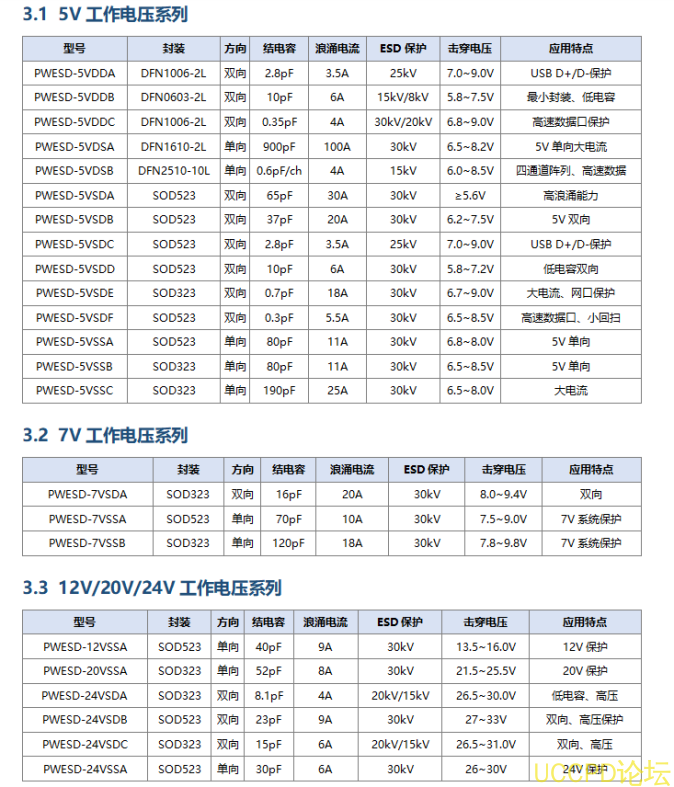 3.1 5V 工作电压系列

| 型号 | 封装 | 方向 | 结电容 | 浪涌电流 | ESD 保护 | 击穿电压 | 应用特点 |
|---|---|---|---|---|---|---|---|
| PWESD-5VDDA | DFN1006-2L | 双向 | 2.8pF | 3.5A | 25kV | 7.0~9.0V | USB D+/D-保护 |
| PWESD-5VDDB | DFN0603-2L | 双向 | 10pF | 6A | 15kV/8kV | 5.8~7.5V | 最小封装、低电容 |
| PWESD-5VDDC | DFN1006-2L | 双向 | 0.35pF | 4A | 30kV/20kV | 6.8~9.0V | 高速数据口保护 |
| PWESD-5VDSA | DFN1610-2L | 单向 | 900pF | 100A | 30kV | 6.5~8.2V | 5V 单向大电流 |
| PWESD-5VDSB | DFN2510-10L | 单向 | 0.6pF/ch | 4A | 15kV | 6.0~8.5V | 四通道阵列、高速数据 |
| PWESD-5VSDA | SOD523 | 双向 | 65pF | 30A | 30kV | ≥5.6V | 高浪涌能力 |
| PWESD-5VSDB | SOD523 | 双向 | 37pF | 20A | 30kV | 6.2~7.5V | 5V 双向 |
| PWESD-5VSDC | SOD523 | 双向 | 2.8pF | 3.5A | 25kV | 7.0~9.0V | USB D+/D-保护 |
| PWESD-5VSDD | SOD523 | 双向 | 10pF | 6A | 30kV | 5.8~7.2V | 低电容双向 |
| PWESD-5VSDE | SOD323 | 双向 | 0.7pF | 18A | 30kV | 6.7~9.0V | 大电流、网口保护 |
| PWESD-5VSDF | SOD523 | 双向 | 0.3pF | 5.5A | 30kV | 6.5~8.5V | 高速数据口、小回扫 |
| PWESD-5VSSA | SOD523 | 单向 | 80pF | 11A | 30kV | 6.8~8.0V | 5V 单向 |
| PWESD-5VSSB | SOD323 | 单向 | 80pF | 11A | 30kV | 6.5~8.5V | 5V 单向 |
| PWESD-5VSSC | SOD323 | 单向 | 190pF | 25A | 30kV | 6.5~8.0V | 大电流 |

3.2 7V 工作电压系列

| 型号 | 封装 | 方向 | 结电容 | 浪涌电流 | ESD 保护 | 击穿电压 | 应用特点 |
|---|---|---|---|---|---|---|---|
| PWESD-7VSDA | SOD323 | 双向 | 16pF | 20A | 30kV | 8.0~9.4V | 双向 |
| PWESD-7VSSA | SOD523 | 单向 | 70pF | 10A | 30kV | 7.5~9.0V | 7V 系统保护 |
| PWESD-7VSSB | SOD323 | 单向 | 120pF | 18A | 30kV | 7.8~9.8V | 7V 系统保护 |

3.3 12V/20V/24V 工作电压系列

| 型号 | 封装 | 方向 | 结电容 | 浪涌电流 | ESD 保护 | 击穿电压 | 应用特点 |
|---|---|---|---|---|---|---|---|
| PWESD-12VSSA | SOD523 | 单向 | 40pF | 9A | 30kV | 13.5~16.0V | 12V 保护 |
| PWESD-20VSSA | SOD323 | 单向 | 52pF | 8A | 30kV | 21.5~25.5V | 20V 保护 |
| PWESD-24VSDA | SOD323 | 双向 | 8.1pF | 4A | 20kV/15kV | 26.5~30.0V | 低电容、高压 |
| PWESD-24VSDB | SOD523 | 双向 | 23pF | 9A | 30kV | 27~33V | 双向、高压保护 |
| PWESD-24VSDC | SOD323 | 双向 | 15pF | 6A | 20kV/15kV | 26.5~31.0V | 双向、高压 |
| PWESD-24VSSA | SOD523 | 单向 | 30pF | 6A | 30kV | 26~30V | 24V 保护 |

UCCPD论坛